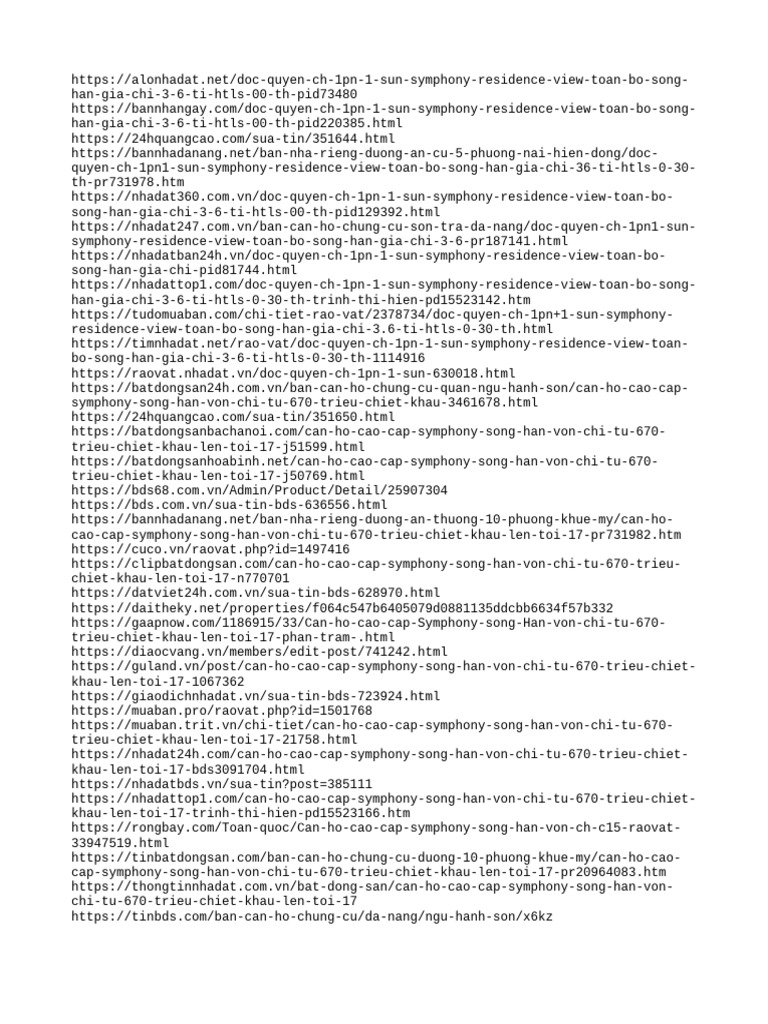 https://alonhadat.net/doc-quyen-ch-1pn-1-sun-symphony-residence-view-toan-bo-song-han-gia-chi-3-6-ti-htls-00-th-pid73480
https://bannhangay.com/doc-quyen-ch-1pn-1-sun-symphony-residence-view-toan-bo-song-han-gia-chi-3-6-ti-htls-00-th-pid220385.html
https://24hquangcao.com/sua-tin/351644.html
https://bannhadanang.net/ban-nha-rieng-duong-an-cu-5-phuong-nai-hien-dong/doc-quyen-ch-1pn1-sun-symphony-residence-view-toan-bo-song-han-gia-chi-36-ti-htls-0-30-th-pr731978.htm
https://nhadat360.com.vn/doc-quyen-ch-1pn-1-sun-symphony-residence-view-toan-bo-song-han-gia-chi-3-6-ti-htls-00-th-pid129392.html
https://nhadat247.com.vn/ban-can-ho-chung-cu-son-tra-da-nang/doc-quyen-ch-1pn1-sun-symphony-residence-view-toan-bo-song-han-gia-chi-3-6-pr187141.html
https://nhadatban24h.vn/doc-quyen-ch-1pn-1-sun-symphony-residence-view-toan-bo-song-han-gia-chi-pid81744.html
https://nhadattop1.com/doc-quyen-ch-1pn-1-sun-symphony-residence-view-toan-bo-song-han-gia-chi-3-6-ti-htls-0-30-th-trinh-thi-hien-pd15523142.htm
https://tudomuaban.com/chi-tiet-rao-vat/2378734/doc-quyen-ch-1pn+1-sun-symphony-residence-view-toan-bo-song-han-gia-chi-3.6-ti-htls-0-30-th.html
https://timnhadat.net/rao-vat/doc-quyen-ch-1pn-1-sun-symphony-residence-view-toan-bo-song-han-gia-chi-3-6-ti-htls-0-30-th-1114916
https://raovat.nhadat.vn/doc-quyen-ch-1pn-1-sun-630018.html
https://batdongsan24h.com.vn/ban-can-ho-chung-cu-quan-ngu-hanh-son/can-ho-cao-cap-symphony-song-han-von-chi-tu-670-trieu-chiet-khau-3461678.html
https://24hquangcao.com/sua-tin/351650.html
https://batdongsanbachanoi.com/can-ho-cao-cap-symphony-song-han-von-chi-tu-670-trieu-chiet-khau-len-toi-17-j51599.html
https://batdongsanhoabinh.net/can-ho-cao-cap-symphony-song-han-von-chi-tu-670-trieu-chiet-khau-len-toi-17-j50769.html
https://bds68.com.vn/Admin/Product/Detail/25907304
https://bds.com.vn/sua-tin-bds-636556.html
https://bannhadanang.net/ban-nha-rieng-duong-an-thuong-10-phuong-khue-my/can-ho-cao-cap-symphony-song-han-von-chi-tu-670-trieu-chiet-khau-len-toi-17-pr731982.htm
https://cuco.vn/raovat.php?id=1497416
https://clipbatdongsan.com/can-ho-cao-cap-symphony-song-han-von-chi-tu-670-trieu-chiet-khau-len-toi-17-n770701
https://datviet24h.com.vn/sua-tin-bds-628970.html
https://daitheky.net/properties/f064c547b6405079d0881135ddcbb6634f57b332
https://gaapnow.com/1186915/33/Can-ho-cao-cap-Symphony-song-Han-von-chi-tu-670-trieu-chiet-khau-len-toi-17-phan-tram-.html
https://diaocvang.vn/members/edit-post/741242.html
https://guland.vn/post/can-ho-cao-cap-symphony-song-han-von-chi-tu-670-trieu-chiet-khau-len-toi-17-1067362
https://giaodichnhadat.vn/sua-tin-bds-723924.html
https://muaban.pro/raovat.php?id=1501768
https://muaban.trit.vn/chi-tiet/can-ho-cao-cap-symphony-song-han-von-chi-tu-670-trieu-chiet-khau-len-toi-17-21758.html
https://nhadat24h.com/can-ho-cao-cap-symphony-song-han-von-chi-tu-670-trieu-chiet-khau-len-toi-17-bds3091704.html
https://nhadatbds.vn/sua-tin?post=385111
https://nhadattop1.com/can-ho-cao-cap-symphony-song-han-von-chi-tu-670-trieu-chiet-khau-len-toi-17-trinh-thi-hien-pd15523166.htm
https://rongbay.com/Toan-quoc/Can-ho-cao-cap-symphony-song-han-von-ch-c15-raovat-33947519.html
https://tinbatdongsan.com/ban-can-ho-chung-cu-duong-10-phuong-khue-my/can-ho-cao-cap-symphony-song-han-von-chi-tu-670-trieu-chiet-khau-len-toi-17-pr20964083.htm
https://thongtinnhadat.com.vn/bat-dong-san/can-ho-cao-cap-symphony-song-han-von-chi-tu-670-trieu-chiet-khau-len-toi-17
https://tinbds.com/ban-can-ho-chung-cu/da-nang/ngu-hanh-son/x6kz